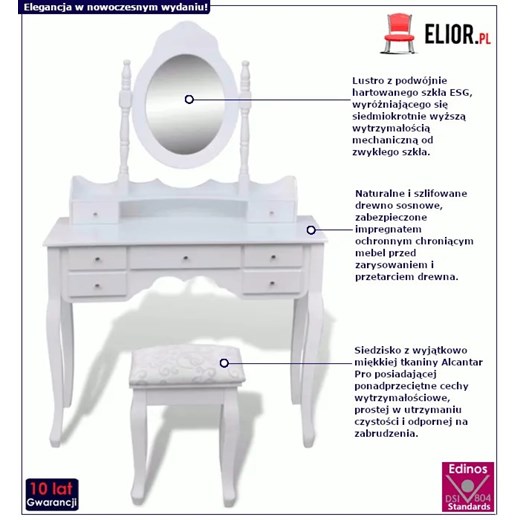 Elegancja w nowoczesnym wydaniu!

ELIOR.PL

Lustro z podwójnie hartowanego szkła ESG, wyróżniającego się siedmiokrotnie wyższą wytrzymałością mechaniczną od zwykłego szkła.

Naturalne i szlifowane drewno sosnowe, zabezpieczone impregnatem ochronnym chroniącym mebel przed zarysowaniem i przetarciem drewna.

Siedzisko z wyjątkowo miękkiej tkaniny Alcantar Pro posiadającej ponadprzeciętne cechy wytrzymałościowe, prostej w utrzymaniu czystości i odpornej na zabrudzenia.

10 lat Gwarancji

Edinos DSI 804 Standards